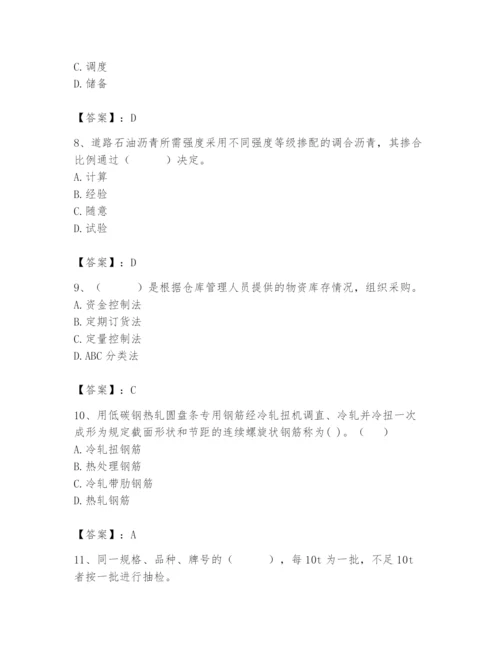 C. 调度
D. 储备

【答案】：D

8、道路石油沥青所需强度采用不同强度等级掺配的调合沥青，其掺合比例通过（　　）决定。
A. 计算
B. 经验
C. 随意
D. 试验

【答案】：D

9、（　　）是根据仓库管理人员提供的物资库存情况，组织采购。
A. 资金控制法
B. 定期订货法
C. 定量控制法
D. ABC 分类法

【答案】：C

10、用低碳钢热轧圆盘条专用钢筋经冷轧扭机调直、冷轧并冷扭一次成形为规定截面形状和节距的连续螺旋状钢筋称为( )。（　　）
A. 冷轧扭钢筋
B. 热处理钢筋
C. 冷轧带肋钢筋
D. 热轧钢筋

【答案】：A

11、同一规格、品种、牌号的（　　），每 10t 为一批，不足 10t 者按一批进行抽检。